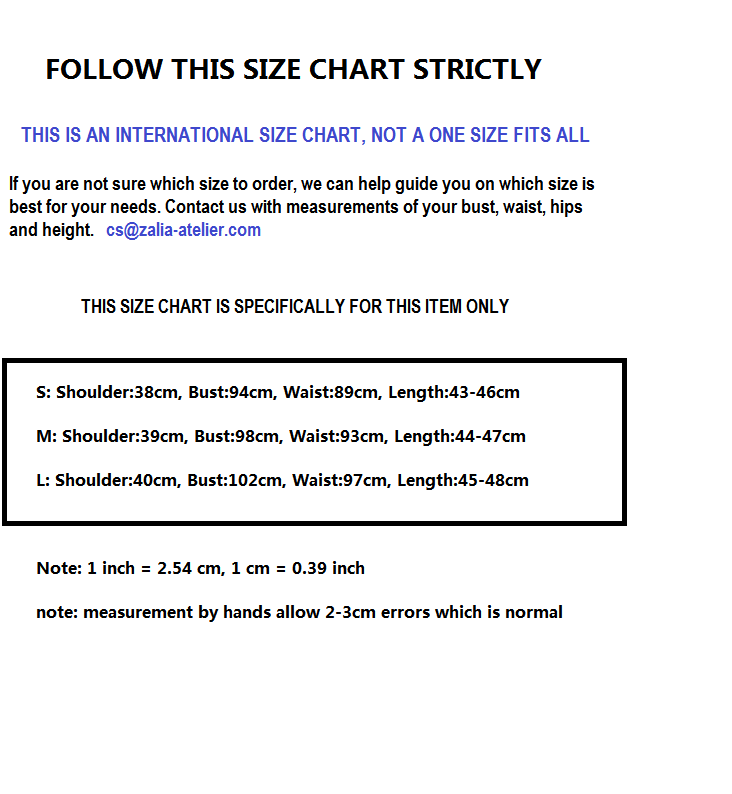 FOLLOW THIS SIZE CHART STRICTLY

THIS IS AN INTERNATIONAL SIZE CHART, NOT A ONE SIZE FITS ALL

If you are not sure which size to order, we can help guide you on which size is best for your needs. Contact us with measurements of your bust, waist, hips and height. cs@zalia-atelier.com

THIS SIZE CHART IS SPECIFICALLY FOR THIS ITEM ONLY

S: Shoulder:38cm, Bust:94cm, Waist:89cm, Length:43-46cm

M: Shoulder:39cm, Bust:98cm, Waist:93cm, Length:44-47cm

L: Shoulder:40cm, Bust:102cm, Waist:97cm, Length:45-48cm

Note: 1 inch = 2.54 cm, 1 cm = 0.39 inch

note: measurement by hands allow 2-3cm errors which is normal